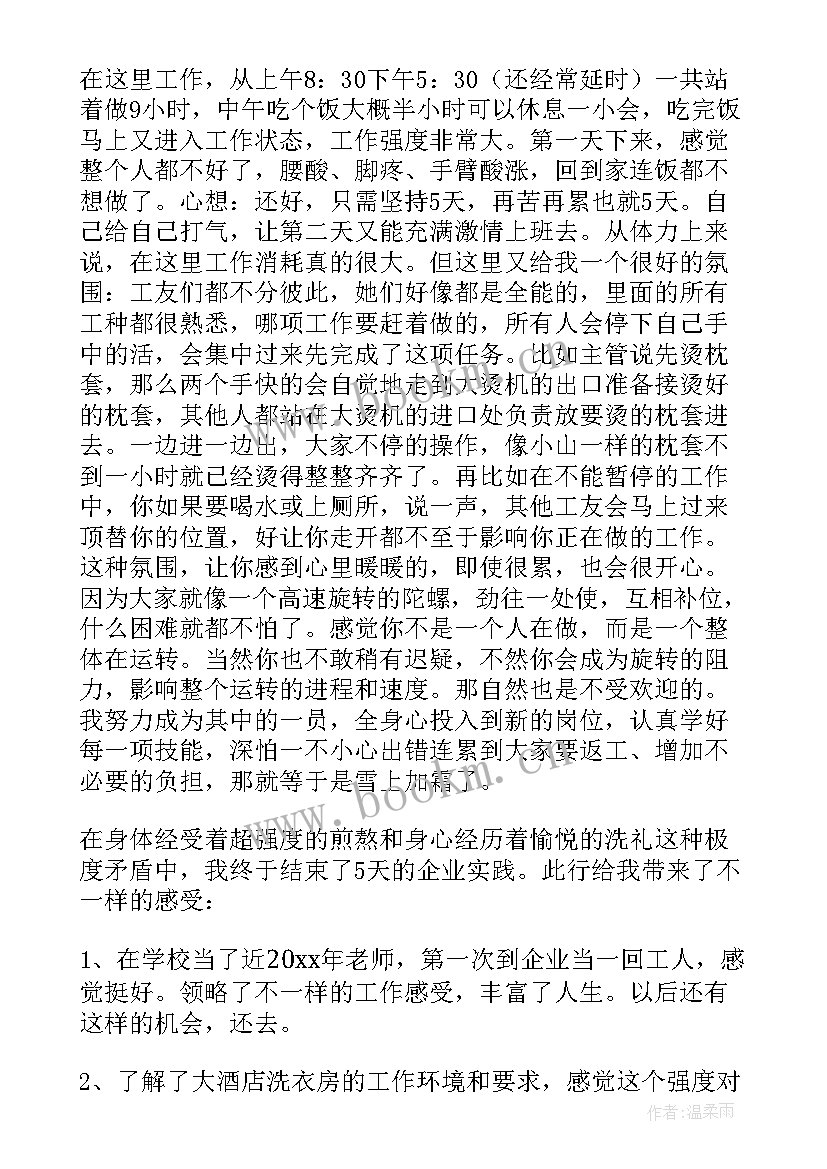 在这里工作，从上午8：30下午5：30（还经常延时）一共站着做9小时，中午吃个饭大概半小时可以休息一小会，吃完饭马上又进入工作状态，工作强度非常大。第一天下来，感觉整个人都不好了，腰酸、脚疼、手臂酸涨，回到家连饭都不想做了。心想：还好，只需坚持5天，再苦再累也就5天。自己给自己打气，让第二天又能充满激情上班去。从体力上来说，在这里工作消耗真的很大。但这里又给我一个很好的氛围：工友们都不分彼此，她们好像都是全能的，里面的所有工种都很熟悉，哪项工作要赶着做的，所有人会停下自己手中的活，会集中过来先完成了这项任务。比如主管说先烫枕套，那么两个手快的会自觉地走到大烫机的出口准备接烫好的枕套，其他人都站在大烫机的进口处负责放要烫的枕套进去。一边进一边出，大家不停的操作，像小山一样的枕套不到一小时就已经烫得整整齐齐了。再比如在不能暂停的工作中，你如果要喝水或上厕所，说一声，其他工友会马上过来顶替你的位置，好让你走开都不至于影响你正在做的工作。这种氛围，让你感到心里暖暖的，即使很累，也会很开心。因为大家就像一个高速旋转的陀螺，劲往一处使，互相补位，什么困难就都不怕了。感觉你不是一个人在做，而是一个整体在运转。当然你也不敢稍有迟疑，不然你会成为旋转的阻力，影响整个运转的进程和速度。那自然也是不受欢迎的。我努力成为其中的一员，全身心投入到新的岗位，认真学好每一项技能，深怕一不小心出错连累到大家要返工、增加不必要的负担，那就等于是雪上加霜了。

在身体经受着超强度的煎熬和身心经历着愉悦的洗礼这种极度矛盾中，我终于结束了5天的企业实践。此行给我带来了不一样的感受：

1、在学校当了近20xx年老师，第一次到企业当一回工人，感觉挺好。领略了不一样的工作感受，丰富了人生。以后还有这样的机会，还去。

2、了解了大酒店洗衣房的工作环境和要求，感觉这个强度对

www.bookm.com

作者：温柔雨